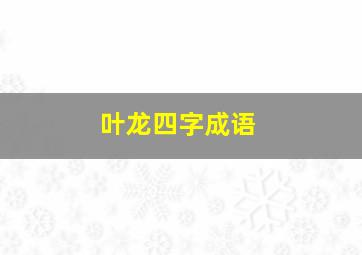 叶龙四字成语